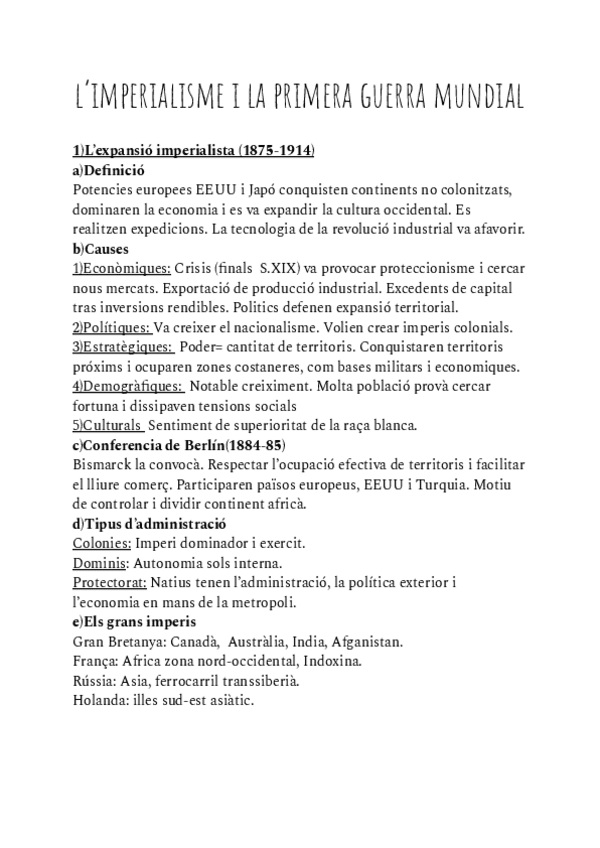 L'IMPERIALISME I LA PRIMERA GUERRA MUNDIAL

1)L'expansió imperialista (1875-1914)
a)Definició
Potencies europees EEUU i Japó conquisten continents no colonitzats, dominaren la economia i es va expandir la cultura occidental. Es realitzen expedicions. La tecnologia de la revolució industrial va afavorir.
b)Causes
1)Econòmiques: Crisis (finals S.XIX) va provocar proteccionisme i cercar nous mercats. Exportació de producció industrial. Excedents de capital tras inversions rendibles. Politics defenen expansió territorial.
2)Polítiques: Va creixer el nacionalisme. Volien crear imperis colonials.
3)Estratègiques: Poder= cantitat de territoris. Conquistaren territoris próxims i ocuparen zones costaneres, com bases militars i economiques.
4)Demogràfiques: Notable creiximent. Molta població provà cercar fortuna i dissipaven tensions socials
5)Culturals Sentiment de superioritat de la raça blanca.
c)Conferencia de Berlín(1884-85)
Bismarck la convocà. Respectar l'ocupació efectiva de territoris i facilitar el lliure comerç. Participaren països europeus, EEUU i Turquia. Motiu de controlar i dividir continent africà.
d)Tipus d'administració
Colonies: Imperi dominador i exercit.
Dominis: Autonomia sols interna.
Protectorat: Natius tenen l'administració, la política exterior i l'economia en mans de la metropoli.
e)Els grans imperis
Gran Bretanya: Canadà, Austràlia, India, Afganistan.
França: Africa zona nord-occidental, Indoxina.
Rússia: Asia, ferrocarril transsiberià.
Holanda: illes sud-est asiàtic.